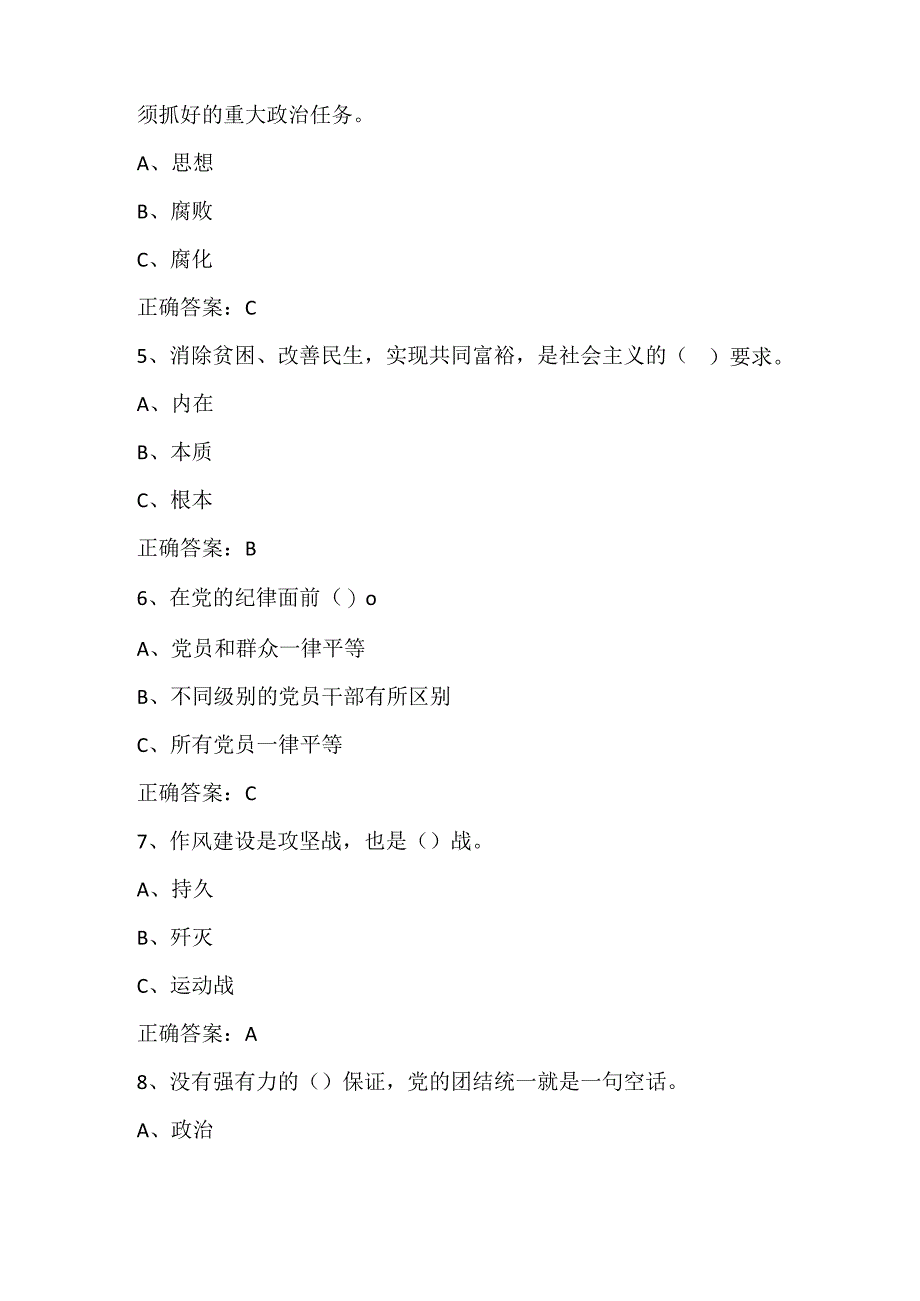 须抓好的重大政治任务。

A、思想

B、腐败

C、腐化

正确答案：C

5、消除贫困、改善民生，实现共同富裕，是社会主义的（ ）要求。

A、内在

B、本质

C、根本

正确答案：B

6、在党的纪律面前（）o

A、党员和群众一律平等

B、不同级别的党员干部有所区别

C、所有党员一律平等

正确答案：C

7、作风建设是攻坚战，也是（）战。

A、持久

B、歼灭

C、运动战

正确答案：A

8、没有强有力的（）保证，党的团结统一就是一句空话。

A、政治